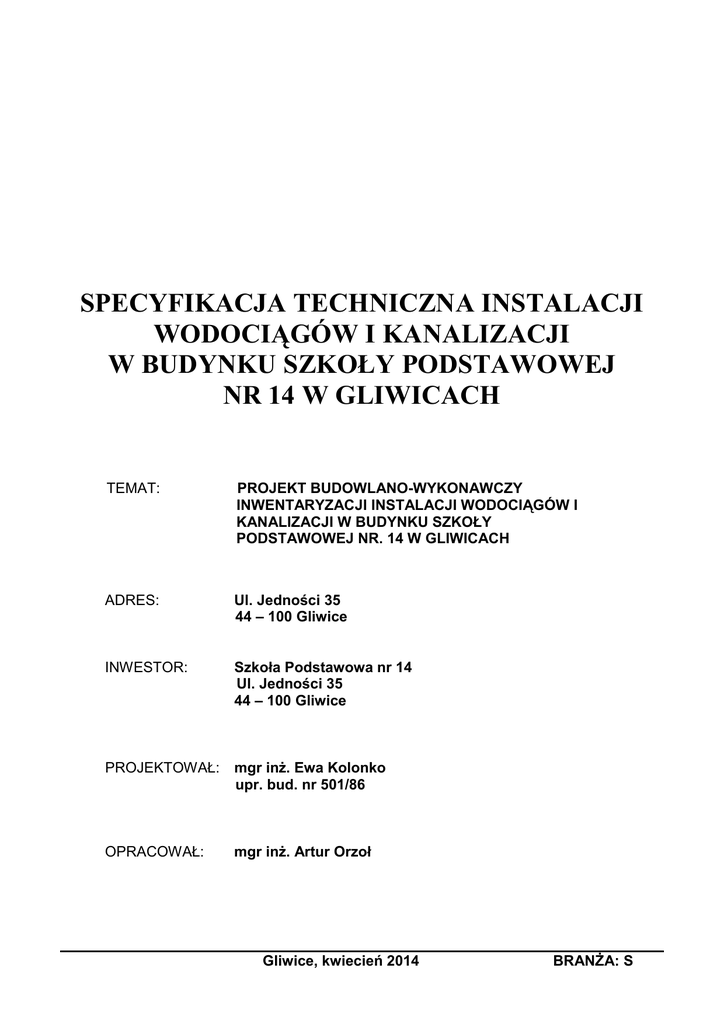 SPECYFIKACJA TECHNICZNA INSTALACJI WODOCIĄGÓW I KANALIZACJI W BUDYNKU SZKOŁY PODSTAWOWEJ NR 14 W GLIWICACH

TEMAT: PROJEKT BUDOWLANO-WYKONAWCZY INWENTARYZACJI INSTALACJI WODOCIĄGÓW I KANALIZACJI W BUDYNKU SZKOŁY PODSTAWOWEJ NR. 14 W GLIWICACH

ADRES: Ul. Jedności 35
44 – 100 Gliwice

INWESTOR: Szkoła Podstawowa nr 14
Ul. Jedności 35
44 – 100 Gliwice

PROJEKTOWAŁ: mgr inż. Ewa Kolonko
upr. bud. nr 501/86

OPRACOWAŁ: mgr inż. Artur Orzoł

Gliwice, kwiecień 2014 BRANŻA: S